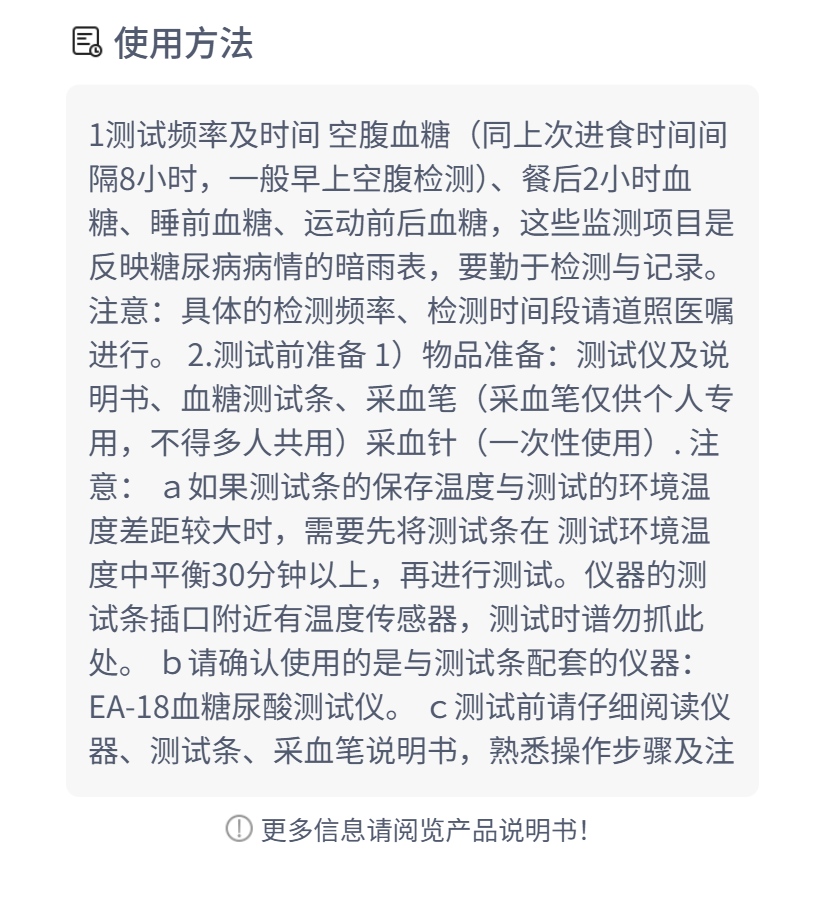 使用方法

1测试频率及时间 空腹血糖（同上次进食时间间隔8小时，一般早上空腹检测）、餐后2小时血糖、睡前血糖、运动前后血糖，这些监测项目是反映糖尿病病情的暗雨表，要勤于检测与记录。注意：具体的检测频率、检测时间段请道照医嘱进行。 2.测试前准备 1）物品准备：测试仪及说明书、血糖测试条、采血笔（采血笔仅供个人专用，不得多人共用）采血针（一次性使用）. 注意： a 如果测试条的保存温度与测试的环境温度差距较大时，需要先将测试条在 测试环境温度中平衡30分钟以上，再进行测试。仪器的测试条插口附近有温度传感器，测试时谱勿抓此处。 b 请确认使用的是与测试条配套的仪器：EA-18血糖尿酸测试仪。 c 测试前请仔细阅读仪器、测试条、采血笔说明书，熟悉操作步骤及注

更多信息请阅览产品说明书!